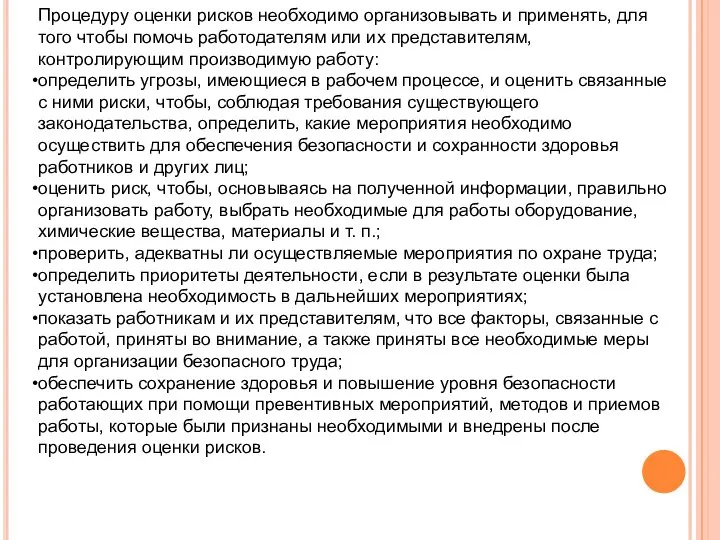 Процедуру оценки рисков необходимо организовывать и применять, для того чтобы помочь работодателям или их представителям, контролирующим производимую работу:
•определить угрозы, имеющиеся в рабочем процессе, и оценить связанные с ними риски, чтобы, соблюдая требования существующего законодательства, определить, какие мероприятия необходимо осуществить для обеспечения безопасности и сохранности здоровья работников и других лиц;
•оценить риск, чтобы, основываясь на полученной информации, правильно организовать работу, выбрать необходимые для работы оборудование, химические вещества, материалы и т. п.;
•проверить, адекватны ли осуществляемые мероприятия по охране труда;
•определить приоритеты деятельности, если в результате оценки была установлена необходимость в дальнейших мероприятиях;
•показать работникам и их представителям, что все факторы, связанные с работой, приняты во внимание, а также приняты все необходимые меры для организации безопасного труда;
•обеспечить сохранение здоровья и повышение уровня безопасности работающих при помощи превентивных мероприятий, методов и приемов работы, которые были признаны необходимыми и внедрены после проведения оценки рисков.